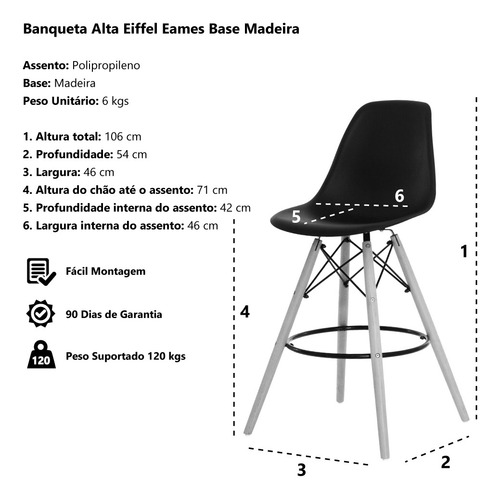 Banqueta Alta Eiffel Eames Base Madeira

Assento: Polipropileno
Base: Madeira
Peso Unitário: 6 kgs

1. Altura total: 106 cm
2. Profundidade: 54 cm
3. Largura: 46 cm
4. Altura do chão até o assento: 71 cm
5. Profundidade interna do assento: 42 cm
6. Largura interna do assento: 46 cm

Fácil Montagem

90 Dias de Garantia

120

Peso Suportado 120 kgs

6

5

1

4

3

2